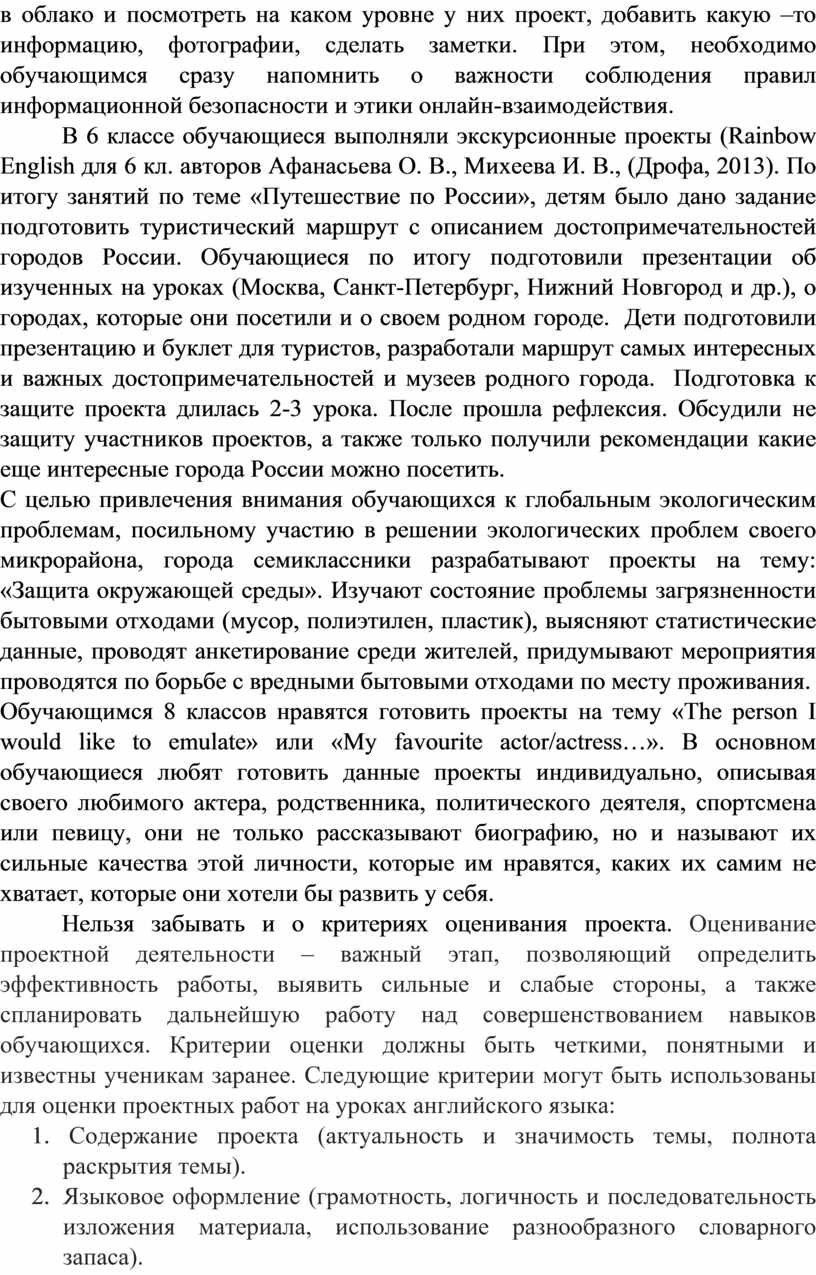 в облако и посмотреть на каком уровне у них проект, добавить какую –то информацию, фотографии, сделать заметки. При этом, необходимо обучающимся сразу напомнить о важности соблюдения правил информационной безопасности и этики онлайн-взаимодействия.

В 6 классе обучающиеся выполняли экскурсионные проекты (Rainbow English для 6 кл. авторов Афанасьева О. В., Михеева И. В., (Дрофа, 2013). По итогу занятий по теме «Путешествие по России», детям было дано задание подготовить туристический маршрут с описанием достопримечательностей городов России. Обучающиеся по итогу подготовили презентации об изученных на уроках (Москва, Санкт-Петербург, Нижний Новгород и др.), о городах, которые они посетили и о своем родном городе. Дети подготовили презентацию и буклет для туристов, разработали маршрут самых интересных и важных достопримечательностей и музеев родного города. Подготовка к защите проекта длилась 2-3 урока. После прошла рефлексия. Обсудили не защиту участников проектов, а также только получили рекомендации какие еще интересные города России можно посетить.

С целью привлечения внимания обучающихся к глобальным экологическим проблемам, посильному участию в решении экологических проблем своего микрорайона, города семиклассники разрабатывают проекты на тему: «Защита окружающей среды». Изучают состояние проблемы загрязненности бытовыми отходами (мусор, полиэтилен, пластик), выясняют статистические данные, проводят анкетирование среди жителей, придумывают мероприятия проводятся по борьбе с вредными бытовыми отходами по месту проживания.

Обучающимся 8 классов нравятся готовить проекты на тему «The person I would like to emulate» или «My favourite actor/actress…». В основном обучающиеся любят готовить данные проекты индивидуально, описывая своего любимого актера, родственника, политического деятеля, спортсмена или певицу, они не только рассказывают биографию, но и называют их сильные качества этой личности, которые им нравятся, каких их самим не хватает, которые они хотели бы развить у себя.

Нельзя забывать и о критериях оценивания проекта. Оценивание проектной деятельности – важный этап, позволяющий определить эффективность работы, выявить сильные и слабые стороны, а также спланировать дальнейшую работу над совершенствованием навыков обучающихся. Критерии оценки должны быть четкими, понятными и известны ученикам заранее. Следующие критерии могут быть использованы для оценки проектных работ на уроках английского языка:

1. Содержание проекта (актуальность и значимость темы, полнота раскрытия темы).
2. Языковое оформление (грамотность, логичность и последовательность изложения материала, использование разнообразного словарного запаса).